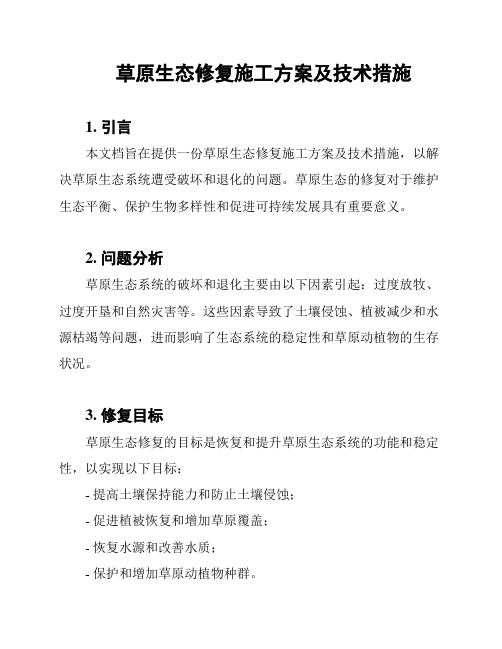 草原生态修复施工方案及技术措施

1. 引言

本文档旨在提供一份草原生态修复施工方案及技术措施，以解决草原生态系统遭受破坏和退化的问题。草原生态的修复对于维护生态平衡、保护生物多样性和促进可持续发展具有重要意义。

2. 问题分析

草原生态系统的破坏和退化主要由以下因素引起：过度放牧、过度开垦和自然灾害等。这些因素导致了土壤侵蚀、植被减少和水源枯竭等问题，进而影响了生态系统的稳定性和草原动植物的生存状况。

3. 修复目标

草原生态修复的目标是恢复和提升草原生态系统的功能和稳定性，以实现以下目标：

- 提高土壤保持能力和防止土壤侵蚀；

- 促进植被恢复和增加草原覆盖；

- 恢复水源和改善水质；

- 保护和增加草原动植物种群。